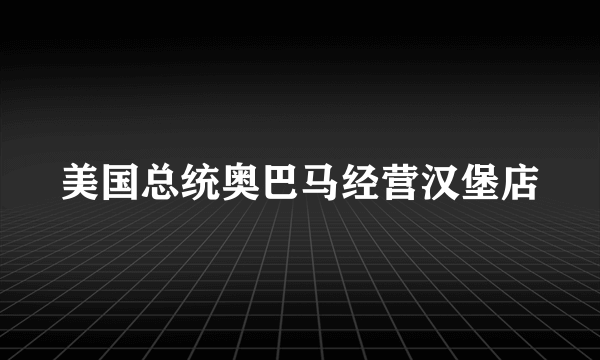 美国总统奥巴马经营汉堡店